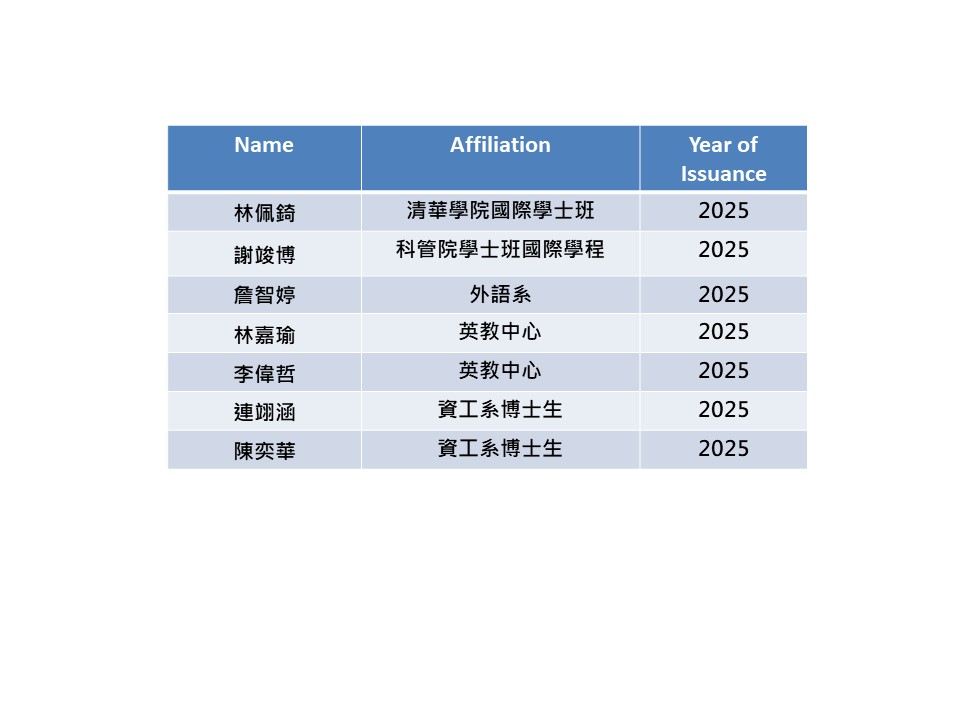 | Name | Affiliation | Year of Issuance |
|---|---|---|
| 林佩錡 | 清華學院國際學士班 | 2025 |
| 謝竣博 | 科管院學士班國際學程 | 2025 |
| 詹智婷 | 外語系 | 2025 |
| 林嘉瑜 | 英教中心 | 2025 |
| 李偉哲 | 英教中心 | 2025 |
| 連翊涵 | 資工系博士生 | 2025 |
| 陳奕華 | 資工系博士生 | 2025 |